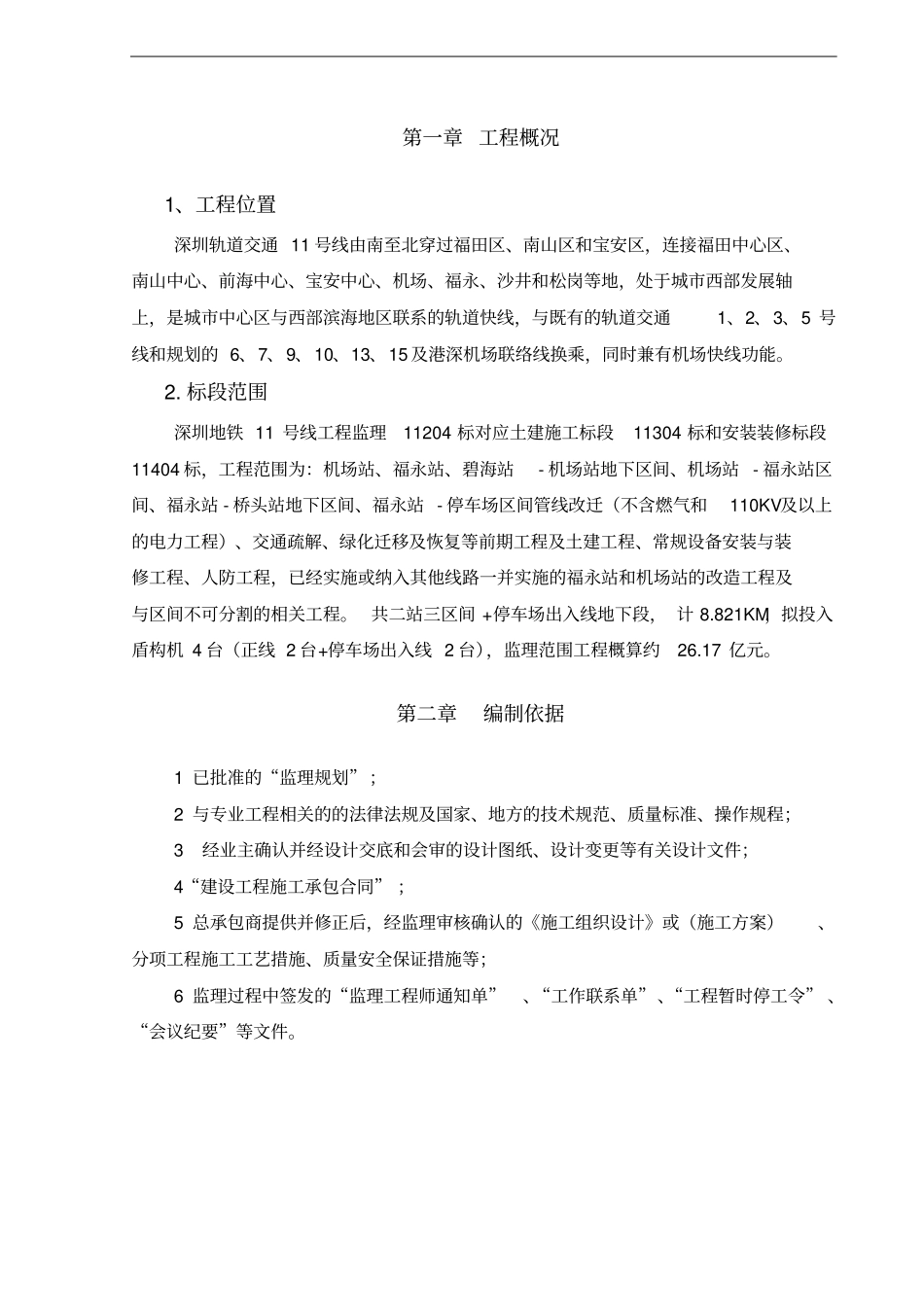 第一章 工程概况

1、工程位置

深圳轨道交通 11 号线由南至北穿过福田区、南山区和宝安区，连接福田中心区、南山中心、前海中心、宝安中心、机场、福永、沙井和松岗等地，处于城市西部发展轴上，是城市中心区与西部滨海地区联系的轨道快线，与既有的轨道交通 1、2、3、5 号线和规划的 6、7、9、10、13、15 及港深机场联络线换乘，同时兼有机场快线功能。

2. 标段范围

深圳地铁 11 号线工程监理 11204 标对应土建施工标段 11304 标和安装装修标段 11404 标，工程范围为：机场站、福永站、碧海站 - 机场站地下区间、机场站 - 福永站区间、福永站 - 桥头站地下区间、福永站 - 停车场区间管线改迁（不含燃气和 110KV及以上的电力工程）、交通疏解、绿化迁移及恢复等前期工程及土建工程、常规设备安装与装修工程、人防工程，已经实施或纳入其他线路一并实施的福永站和机场站的改造工程及与区间不可分割的相关工程。 共二站三区间 +停车场出入线地下段， 计 8.821KM，拟投入盾构机 4 台（正线 2 台+停车场出入线 2 台），监理范围工程概算约 26.17 亿元。

第二章 编制依据

1 已批准的“监理规划”；

2 与专业工程相关的的法律法规及国家、地方的技术规范、质量标准、操作规程；

3 经业主确认并经设计交底和会审的设计图纸、设计变更等有关设计文件；

4“建设工程施工承包合同”；

5 总承包商提供并修正后，经监理审核确认的《施工组织设计》或（施工方案） 、分项工程施工工艺措施、质量安全保证措施等；

6 监理过程中签发的“监理工程师通知单” 、“工作联系单”、“工程暂时停工令”、“会议纪要”等文件。